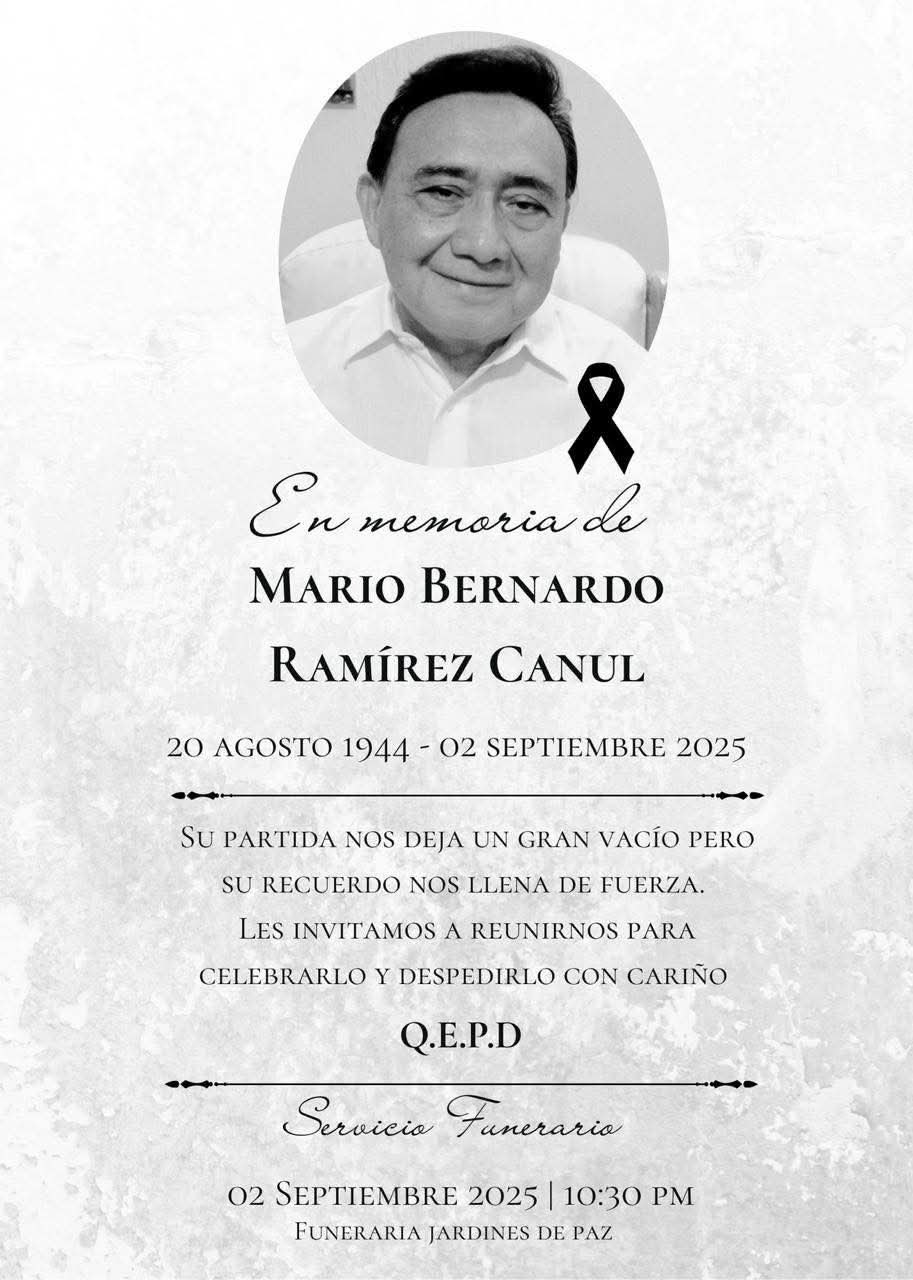 En memoria de
Mario Bernardo
Ramírez Canul

20 agosto 1944 - 02 septiembre 2025

Su partida nos deja un gran vacío pero su recuerdo nos llena de fuerza. Les invitamos a reunirnos para celebrarlo y despedirlo con cariño

Q.E.P.D

Servicio Funerario

02 Septiembre 2025 | 10:30 pm
Funeraria jardines de paz